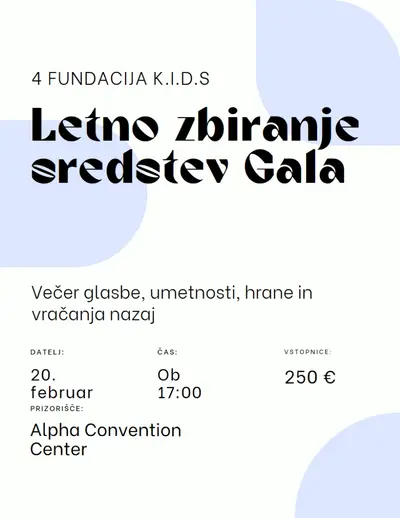 4 FUNDACIJA K.I.D.S

Letno zbiranje sredstev Gala

Večer glasbe, umetnosti, hrane in vračanja nazaj

DATELJ:

20. februar

ČAS:

Ob 17:00

VSTOPNICE:

250 €

PRIZORIŠČE:

Alpha Convention Center